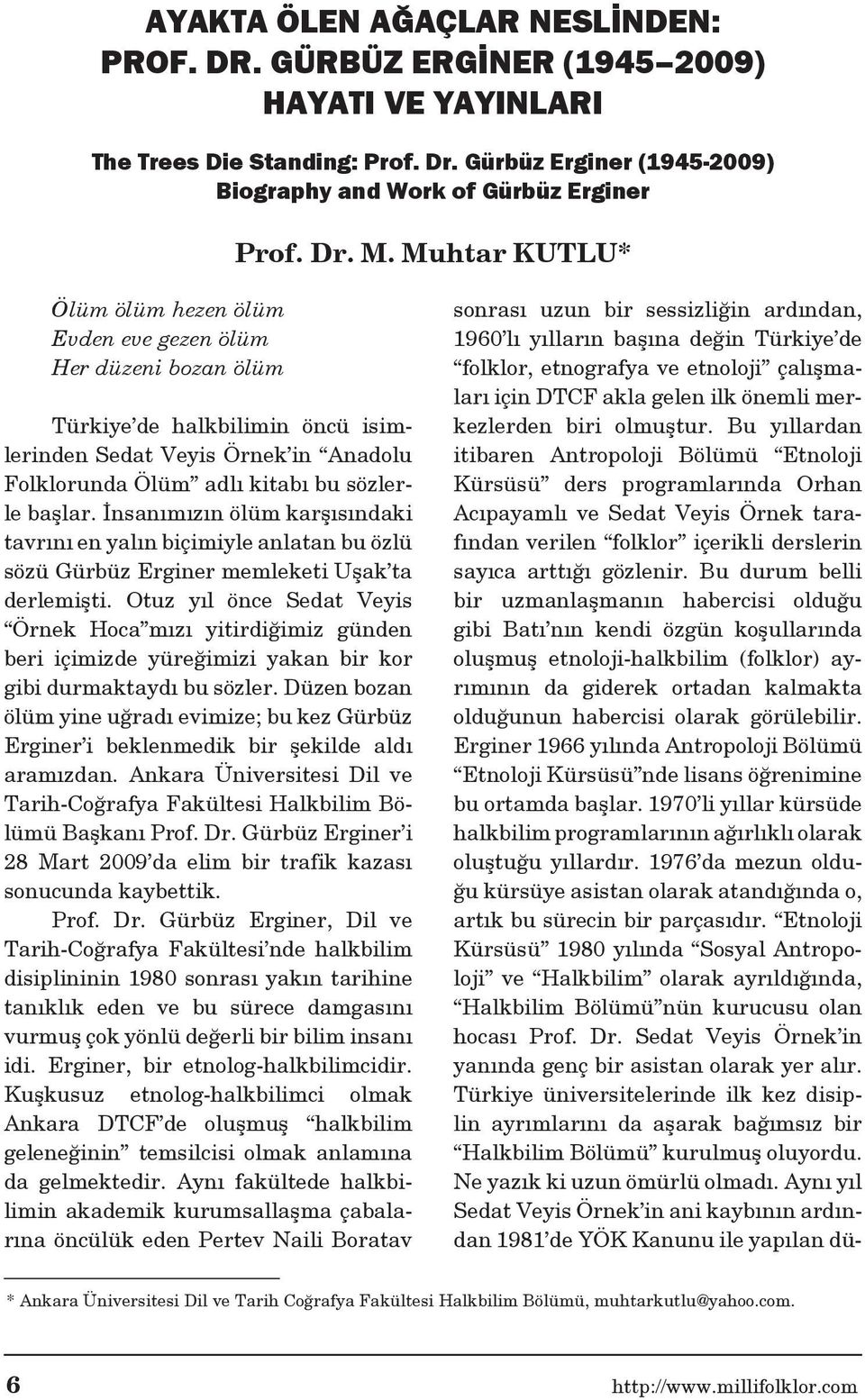 AYAKTA ÖLEN AĞAÇLAR NESLİNDEN: PROF. DR. GÜRBÜZ ERGİNER (1945–2009) HAYATI VE YAYINLARI

The Trees Die Standing: Prof. Dr. Gürbüz Erginer (1945-2009) Biography and Work of Gürbüz Erginer

Prof. Dr. M. Muhtar KUTLU*

Ölüm ölüm hezen ölüm
Evden eve gezen ölüm
Her düzeni bozan ölüm

Türkiye'de halkbilimin öncü isimlerinden Sedat Veyis Örnek'in "Anadolu Folklorunda Ölüm" adlı kitabı bu sözlerle başlar. İnsanımızın ölüm karşısındaki tavrını en yalın biçimiyle anlatan bu özlü sözü Gürbüz Erginer memleketi Uşak'ta derlemişti. Otuz yıl önce Sedat Veyis "Örnek Hoca"mızı yitirdiğimiz günden beri içimizde yüreğimizi yakan bir kor gibi durmaktaydı bu sözler. Düzen bozan ölüm yine uğradı evimize; bu kez Gürbüz Erginer'i beklenmedik bir şekilde aldı aramızdan. Ankara Üniversitesi Dil ve Tarih-Coğrafya Fakültesi Halkbilim Bölümü Başkanı Prof. Dr. Gürbüz Erginer'i 28 Mart 2009'da elim bir trafik kazası sonucunda kaybettik.

Prof. Dr. Gürbüz Erginer, Dil ve Tarih-Coğrafya Fakültesi'nde halkbilim disiplininin 1980 sonrası yakın tarihine tanıklık eden ve bu sürece damgasını vurmuş çok yönlü değerli bir bilim insanı idi. Erginer, bir etnolog-halkbilimcidir. Kuşkusuz etnolog-halkbilimci olmak Ankara DTCF'de oluşmuş "halkbilim geleneğinin" temsilcisi olmak anlamına da gelmektedir. Aynı fakültede halkbilimin akademik kurumsallaşma çabalarına öncülük eden Pertev Naili Boratav sonrası uzun bir sessizliğin ardından, 1960'lı yılların başına değin Türkiye'de "folklor, etnografya ve etnoloji" çalışmaları için DTCF akla gelen ilk önemli merkezlerden biri olmuştur. Bu yıllardan itibaren Antropoloji Bölümü "Etnoloji Kürsüsü" ders programlarında Orhan Acıpayamlı ve Sedat Veyis Örnek tarafından verilen "folklor" içerikli derslerin sayıca arttığı gözlenir. Bu durum belli bir uzmanlaşmanın habercisi olduğu gibi Batı'nın kendi özgün koşullarında oluşmuş etnoloji-halkbilim (folklor) ayrımının da giderek ortadan kalmakta olduğunun habercisi olarak görülebilir. Erginer 1966 yılında Antropoloji Bölümü "Etnoloji Kürsüsü"nde lisans öğrenimine bu ortamda başlar. 1970'li yıllar kürsüde halkbilim programlarının ağırlıklı olarak oluştuğu yıllardır. 1976'da mezun olduğu kürsüye asistan olarak atandığında o, artık bu sürecin bir parçasıdır. "Etnoloji Kürsüsü" 1980 yılında "Sosyal Antropoloji" ve "Halkbilim" olarak ayrıldığında, "Halkbilim Bölümü"nün kurucusu olan hocası Prof. Dr. Sedat Veyis Örnek'in yanında genç bir asistan olarak yer alır. Türkiye üniversitelerinde ilk kez disiplin ayrımlarını da aşarak bağımsız bir "Halkbilim Bölümü" kurulmuş oluyordu. Ne yazık ki uzun ömürlü olmadı. Aynı yıl Sedat Veyis Örnek'in ani kaybının ardından 1981'de YÖK Kanunu ile yapılan dü-

* Ankara Üniversitesi Dil ve Tarih Coğrafya Fakültesi Halkbilim Bölümü, muhtarkutlu@yahoo.com.

6

http://www.millifolklor.com